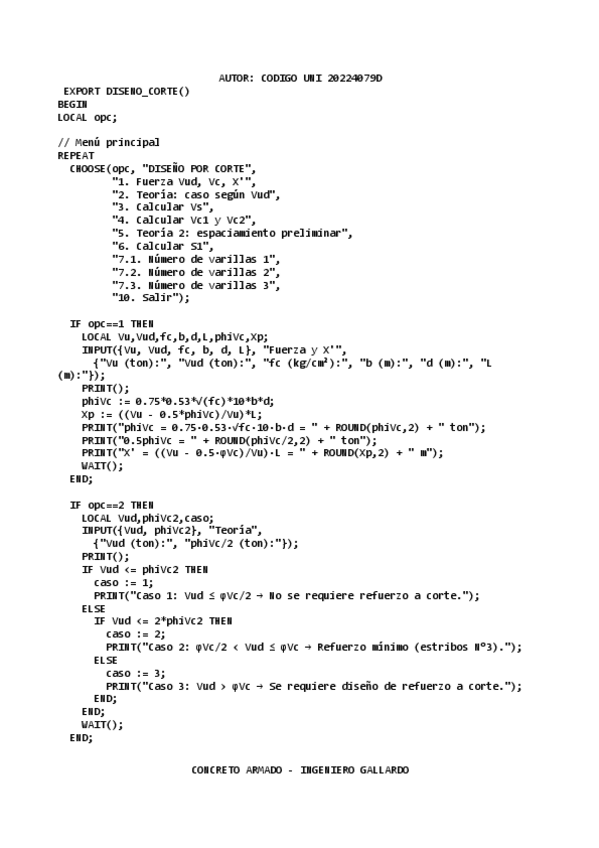 AUTOR: CODIGO UNI 20224079D

EXPORT DISENO_CORTE()
BEGIN
LOCAL opc;

// Menú principal
REPEAT
  CHOOSE(opc, "DISEÑO POR CORTE",
        "1. Fuerza Vud, Vc, X'",
        "2. Teoría: caso según Vud",
        "3. Calcular Vs",
        "4. Calcular Vc1 y Vc2",
        "5. Teoría 2: espaciamiento preliminar",
        "6. Calcular S1",
        "7.1. Número de varillas 1",
        "7.2. Número de varillas 2",
        "7.3. Número de varillas 3",
        "10. Salir");

  IF opc==1 THEN
    LOCAL Vu,Vud,fc,b,d,L,phiVc,Xp;
    INPUT({Vu, Vud, fc, b, d, L}, "Fuerza y X'",
      {"Vu (ton):", "Vud (ton):", "fc (kg/cm²):", "b (m):", "d (m):", "L (m):"});
    PRINT();
    phiVc := 0.75*0.53*√(fc)*10*b*d;
    Xp := ((Vu - 0.5*phiVc)/Vu)*L;
    PRINT("phiVc = 0.75·0.53·√fc·10·b·d = " + ROUND(phiVc,2) + " ton");
    PRINT("0.5phiVc = " + ROUND(phiVc/2,2) + " ton");
    PRINT("X' = ((Vu - 0.5·φVc)/Vu)·L = " + ROUND(Xp,2) + " m");
    WAIT();
  END;

  IF opc==2 THEN
    LOCAL Vud,phiVc2,caso;
    INPUT({Vud, phiVc2}, "Teoría",
      {"Vud (ton):", "phiVc/2 (ton):"});
    PRINT();
    IF Vud <= phiVc2 THEN
      caso := 1;
      PRINT("Caso 1: Vud ≤ φVc/2 → No se requiere refuerzo a corte.");
    ELSE
      IF Vud <= 2*phiVc2 THEN
        caso := 2;
        PRINT("Caso 2: φVc/2 < Vud ≤ φVc → Refuerzo mínimo (estribos N°3).");
      ELSE
        caso := 3;
        PRINT("Caso 3: Vud > φVc → Se requiere diseño de refuerzo a corte.");
      END;
    END;
    WAIT();
  END;

CONCRETO ARMADO - INGENIERO GALLARDO